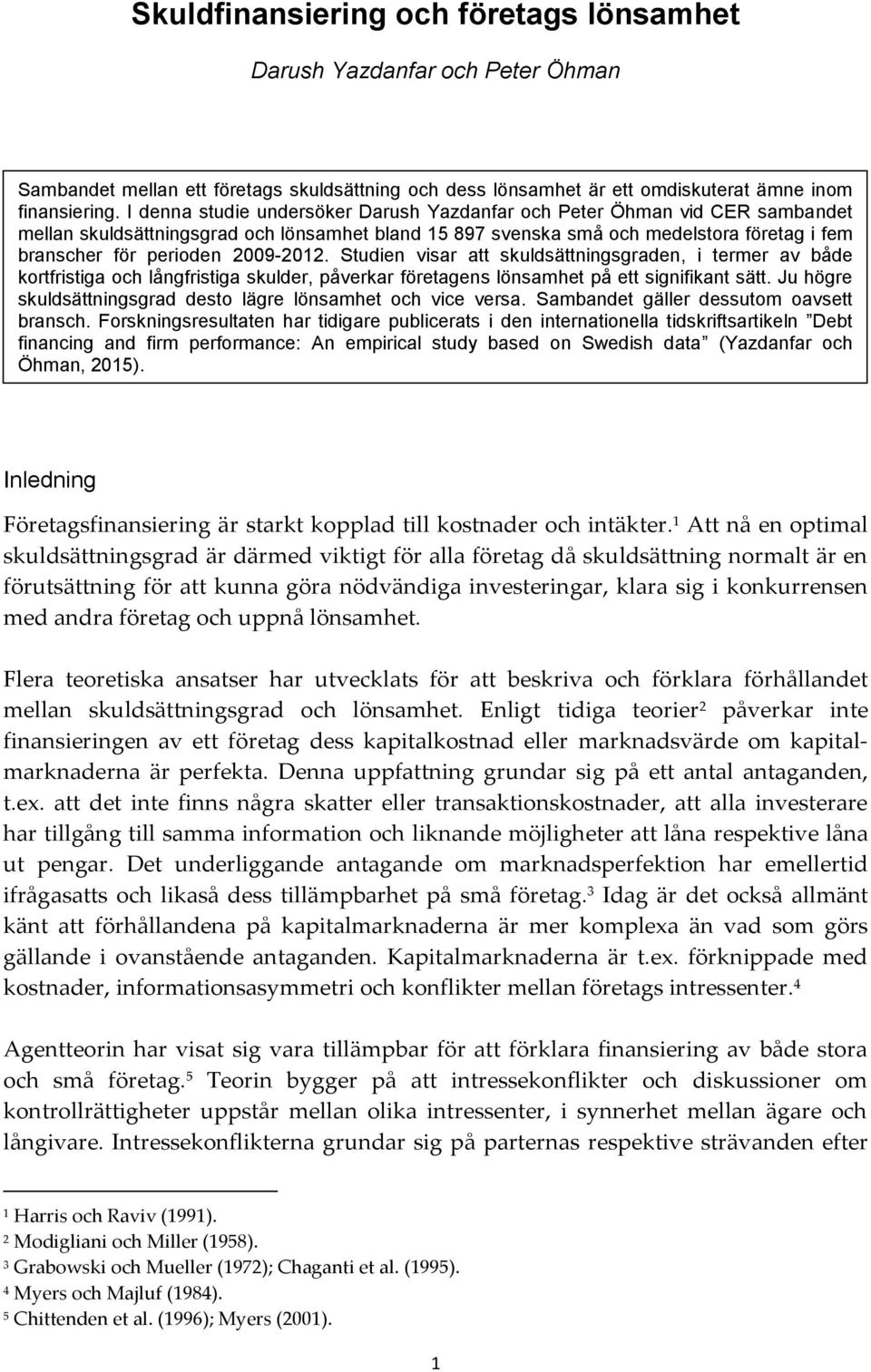 Skuldfinansiering och företags lönsamhet

Darush Yazdanfar och Peter Öhman

Sambandet mellan ett företags skuldsättning och dess lönsamhet är ett omdiskuterat ämne inom finansiering. I denna studie undersöker Darush Yazdanfar och Peter Öhman vid CER sambandet mellan skuldsättningsgrad och lönsamhet bland 15 897 svenska små och medelstora företag i fem branscher för perioden 2009-2012. Studien visar att skuldsättningsgraden, i termer av både kortfristiga och långfristiga skulder, påverkar företagens lönsamhet på ett signifikant sätt. Ju högre skuldsättningsgrad desto lägre lönsamhet och vice versa. Sambandet gäller dessutom oavsett bransch. Forskningsresultaten har tidigare publicerats i den internationella tidskriftsartikeln ”Debt financing and firm performance: An empirical study based on Swedish data” (Yazdanfar och Öhman, 2015).

Inledning

Företagsfinansiering är starkt kopplad till kostnader och intäkter.$^1$ Att nå en optimal skuldsättningsgrad är därmed viktigt för alla företag då skuldsättning normalt är en förutsättning för att kunna göra nödvändiga investeringar, klara sig i konkurrensen med andra företag och uppnå lönsamhet.

Flera teoretiska ansatser har utvecklats för att beskriva och förklara förhållandet mellan skuldsättningsgrad och lönsamhet. Enligt tidiga teorier$^2$ påverkar inte finansieringen av ett företag dess kapitalkostnad eller marknadsvärde om kapitalmarknaderna är perfekta. Denna uppfattning grundar sig på ett antal antaganden, t.ex. att det inte finns några skatter eller transaktionskostnader, att alla investerare har tillgång till samma information och liknande möjligheter att låna respektive låna ut pengar. Det underliggande antagande om marknadsperfektion har emellertid ifrågasatts och likaså dess tillämpbarhet på små företag.$^3$ Idag är det också allmänt känt att förhållandena på kapitalmarknaderna är mer komplexa än vad som görs gällande i ovanstående antaganden. Kapitalmarknaderna är t.ex. förknippade med kostnader, informationsasymmetri och konflikter mellan företags intressenter.$^4$

Agentteorin har visat sig vara tillämpbar för att förklara finansiering av både stora och små företag.$^5$ Teorin bygger på att intressekonflikter och diskussioner om kontrollrättigheter uppstår mellan olika intressenter, i synnerhet mellan ägare och långivare. Intressekonflikterna grundar sig på parternas respektive strävanden efter

$^1$ Harris och Raviv (1991).
$^2$ Modigliani och Miller (1958).
$^3$ Grabowski och Mueller (1972); Chaganti et al. (1995).
$^4$ Myers och Majluf (1984).
$^5$ Chittenden et al. (1996); Myers (2001).

1